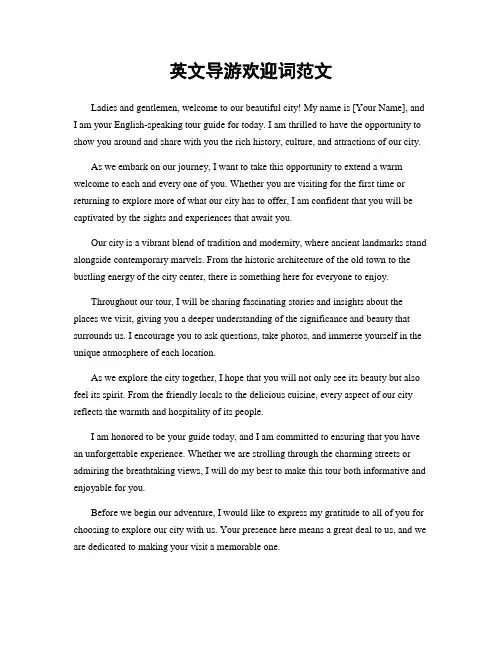 英文导游欢迎词范文

Ladies and gentlemen, welcome to our beautiful city! My name is [Your Name], and I am your English-speaking tour guide for today. I am thrilled to have the opportunity to show you around and share with you the rich history, culture, and attractions of our city.

As we embark on our journey, I want to take this opportunity to extend a warm welcome to each and every one of you. Whether you are visiting for the first time or returning to explore more of what our city has to offer, I am confident that you will be captivated by the sights and experiences that await you.

Our city is a vibrant blend of tradition and modernity, where ancient landmarks stand alongside contemporary marvels. From the historic architecture of the old town to the bustling energy of the city center, there is something here for everyone to enjoy.

Throughout our tour, I will be sharing fascinating stories and insights about the places we visit, giving you a deeper understanding of the significance and beauty that surrounds us. I encourage you to ask questions, take photos, and immerse yourself in the unique atmosphere of each location.

As we explore the city together, I hope that you will not only see its beauty but also feel its spirit. From the friendly locals to the delicious cuisine, every aspect of our city reflects the warmth and hospitality of its people.

I am honored to be your guide today, and I am committed to ensuring that you have an unforgettable experience. Whether we are strolling through the charming streets or admiring the breathtaking views, I will do my best to make this tour both informative and enjoyable for you.

Before we begin our adventure, I would like to express my gratitude to all of you for choosing to explore our city with us. Your presence here means a great deal to us, and we are dedicated to making your visit a memorable one.